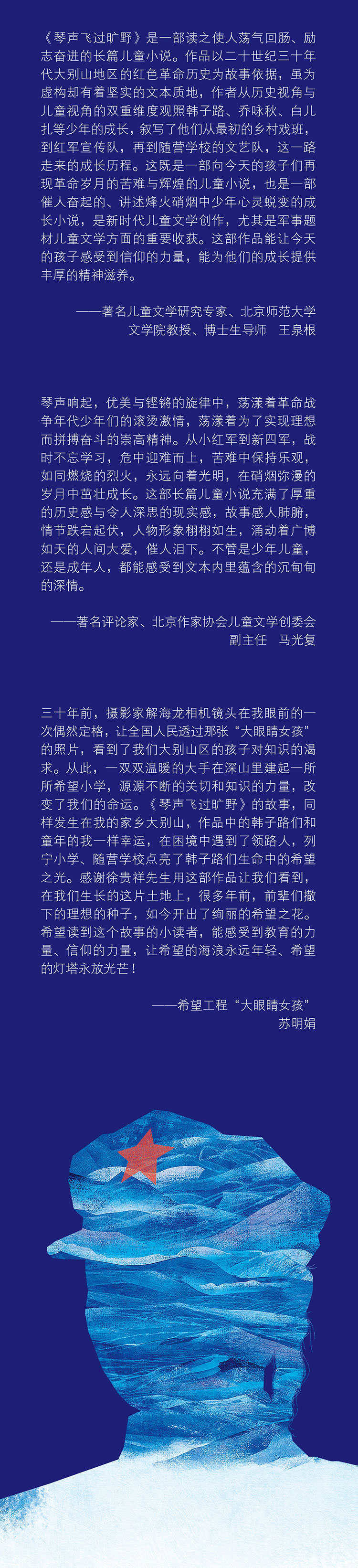 《琴声飞过旷野》是一部读之使人荡气回肠、励志奋进的长篇儿童小说。作品以二十世纪三十年代大别山地区的红色革命历史为故事依据，虽为虚构却有着坚实的文本质地，作者从历史视角与儿童视角的双重维度观照韩子路、乔咏秋、白儿扎等少年的成长，叙写了他们从最初的乡村戏班，到红军宣传队，再到随营学校的文艺队，这一路走来的成长历程。这既是一部向今天的孩子们再现革命岁月的苦难与辉煌的儿童小说，也是一部催人奋起的、讲述烽火硝烟中少年心灵蜕变的成长小说，是新时代儿童文学创作，尤其是军事题材儿童文学方面的重要收获。这部作品能让今天的孩子感受到信仰的力量，能为他们的成长提供丰厚的精神滋养。

——著名儿童文学研究专家、北京师范大学文学院教授、博士生导师　王泉根

琴声响起，优美与铿锵的旋律中，荡漾着革命战争年代少年们的滚烫激情，荡漾着为了实现理想而拼搏奋斗的崇高精神。从小红军到新四军，战时不忘学习，危中迎难而上，苦难中保持乐观，如同燃烧的烈火，永远向着光明，在硝烟弥漫的岁月中茁壮成长。这部长篇儿童小说充满了厚重的历史感与令人深思的现实感，故事感人肺腑，情节跌宕起伏，人物形象栩栩如生，涌动着广博如天的人间大爱，催人泪下。不管是少年儿童，还是成年人，都能感受到文本内里蕴含的沉甸甸的深情。

——著名评论家、北京作家协会儿童文学创委会副主任　马光复

三十年前，摄影家解海龙相机镜头在我眼前的一次偶然定格，让全国人民透过那张“大眼睛女孩”的照片，看到了我们大别山区的孩子对知识的渴求。从此，一双双温暖的大手在深山里建起一所所希望小学，源源不断的关切和知识的力量，改变了我们的命运。《琴声飞过旷野》的故事，同样发生在我的家乡大别山，作品中的韩子路们和童年的我一样幸运，在困境中遇到了领路人，列宁小学、随营学校点亮了韩子路们生命中的希望之光。感谢徐贵祥先生用这部作品让我们看到，在我们生长的这片土地上，很多年前，前辈们撒下的理想的种子，如今开出了绚丽的希望之花。希望读到这个故事的小读者，能感受到教育的力量、信仰的力量，让希望的海浪永远年轻、希望的灯塔永放光芒！

——希望工程“大眼睛女孩”苏明娟